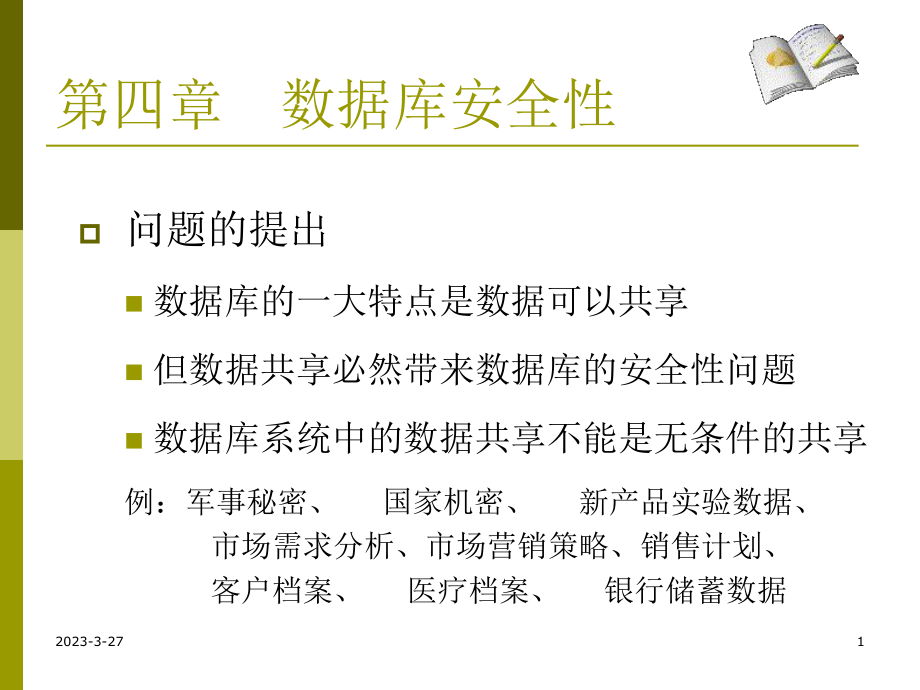 第四章　数据库安全性

问题的提出

数据库的一大特点是数据可以共享

但数据共享必然带来数据库的安全性问题

数据库系统中的数据共享不能是无条件的共享

例：军事秘密、　国家机密、　新产品实验数据、
市场需求分析、市场营销策略、销售计划、
客户档案、　医疗档案、　银行储蓄数据

2023-3-27

1